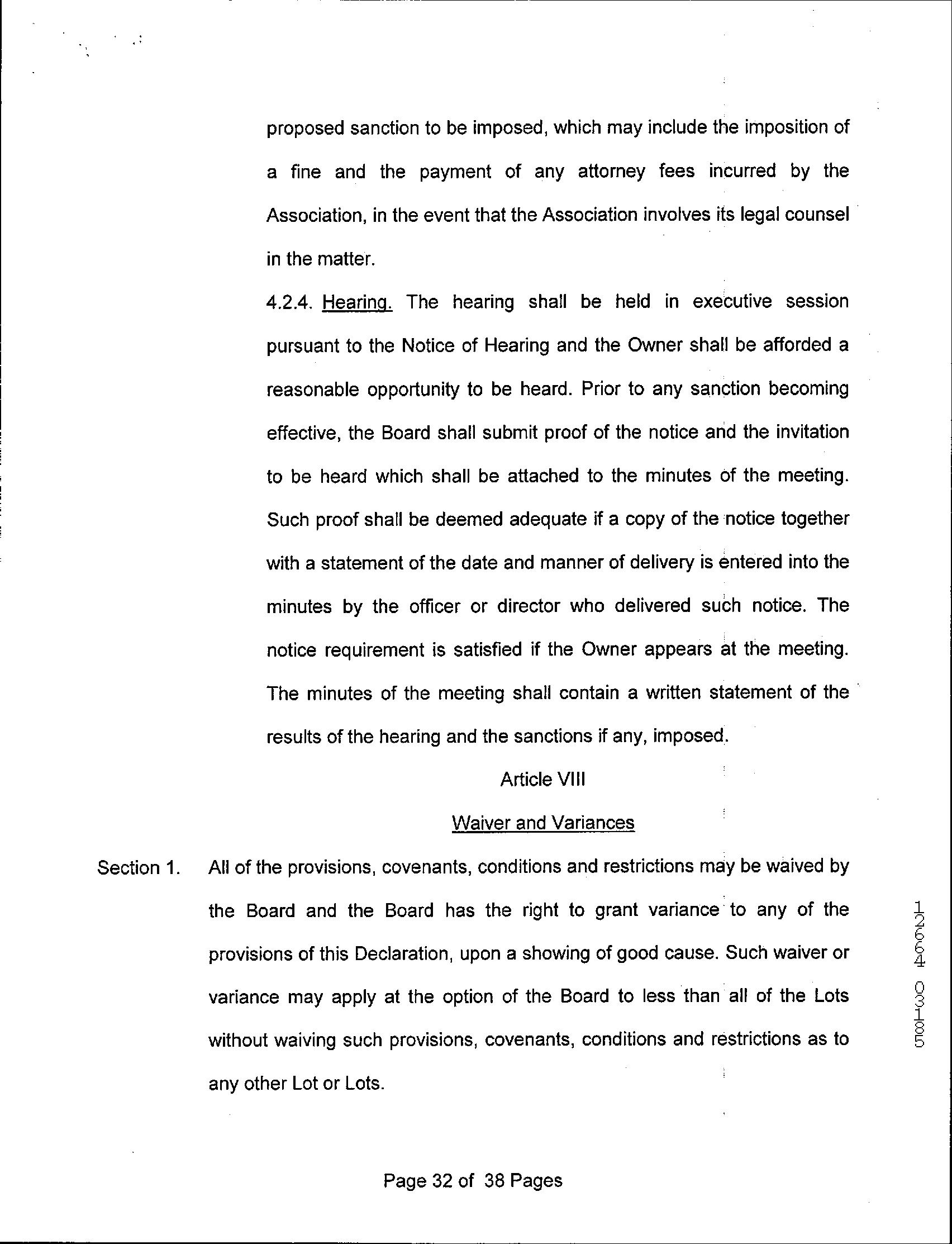 proposed sanction to be imposed, which may include the imposition of a fine and the payment of any attorney fees incurred by the Association, in the event that the Association involves its legal counsel in the matter.

4.2.4. Hearing. The hearing shall be held in executive session pursuant to the Notice of Hearing and the Owner shall be afforded a reasonable opportunity to be heard. Prior to any sanction becoming effective, the Board shall submit proof of the notice and the invitation to be heard which shall be attached to the minutes of the meeting. Such proof shall be deemed adequate if a copy of the notice together with a statement of the date and manner of delivery is entered into the minutes by the officer or director who delivered such notice. The notice requirement is satisfied if the Owner appears at the meeting. The minutes of the meeting shall contain a written statement of the results of the hearing and the sanctions if any, imposed.

Article VIII

Waiver and Variances

Section 1. All of the provisions, covenants, conditions and restrictions may be waived by the Board and the Board has the right to grant variance to any of the provisions of this Declaration, upon a showing of good cause. Such waiver or variance may apply at the option of the Board to less than all of the Lots without waiving such provisions, covenants, conditions and restrictions as to any other Lot or Lots.

12664 03185

Page 32 of 38 Pages